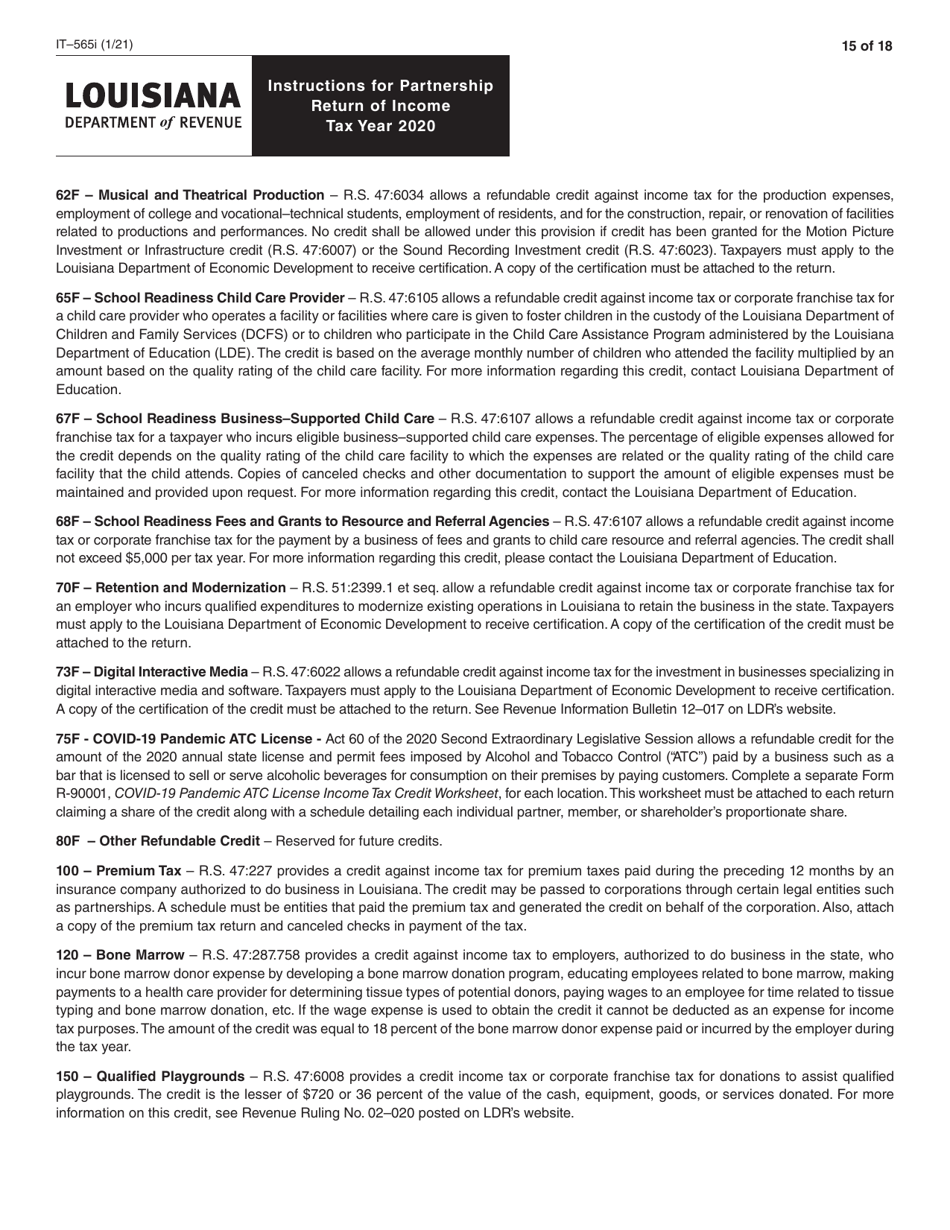 IT–565i (1/21)

15 of 18

LOUISIANA
DEPARTMENT of REVENUE

Instructions for Partnership Return of Income Tax Year 2020

62F – Musical and Theatrical Production – R.S. 47:6034 allows a refundable credit against income tax for the production expenses, employment of college and vocational–technical students, employment of residents, and for the construction, repair, or renovation of facilities related to productions and performances. No credit shall be allowed under this provision if credit has been granted for the Motion Picture Investment or Infrastructure credit (R.S. 47:6007) or the Sound Recording Investment credit (R.S. 47:6023). Taxpayers must apply to the Louisiana Department of Economic Development to receive certification. A copy of the certification must be attached to the return.

65F – School Readiness Child Care Provider – R.S. 47:6105 allows a refundable credit against income tax or corporate franchise tax for a child care provider who operates a facility or facilities where care is given to foster children in the custody of the Louisiana Department of Children and Family Services (DCFS) or to children who participate in the Child Care Assistance Program administered by the Louisiana Department of Education (LDE). The credit is based on the average monthly number of children who attended the facility multiplied by an amount based on the quality rating of the child care facility. For more information regarding this credit, contact Louisiana Department of Education.

67F – School Readiness Business–Supported Child Care – R.S. 47:6107 allows a refundable credit against income tax or corporate franchise tax for a taxpayer who incurs eligible business–supported child care expenses. The percentage of eligible expenses allowed for the credit depends on the quality rating of the child care facility to which the expenses are related or the quality rating of the child care facility that the child attends. Copies of canceled checks and other documentation to support the amount of eligible expenses must be maintained and provided upon request. For more information regarding this credit, contact the Louisiana Department of Education.

68F – School Readiness Fees and Grants to Resource and Referral Agencies – R.S. 47:6107 allows a refundable credit against income tax or corporate franchise tax for the payment by a business of fees and grants to child care resource and referral agencies. The credit shall not exceed $5,000 per tax year. For more information regarding this credit, please contact the Louisiana Department of Education.

70F – Retention and Modernization – R.S. 51:2399.1 et seq. allow a refundable credit against income tax or corporate franchise tax for an employer who incurs qualified expenditures to modernize existing operations in Louisiana to retain the business in the state. Taxpayers must apply to the Louisiana Department of Economic Development to receive certification. A copy of the certification of the credit must be attached to the return.

73F – Digital Interactive Media – R.S. 47:6022 allows a refundable credit against income tax for the investment in businesses specializing in digital interactive media and software. Taxpayers must apply to the Louisiana Department of Economic Development to receive certification. A copy of the certification of the credit must be attached to the return. See Revenue Information Bulletin 12–017 on LDR's website.

75F - COVID-19 Pandemic ATC License - Act 60 of the 2020 Second Extraordinary Legislative Session allows a refundable credit for the amount of the 2020 annual state license and permit fees imposed by Alcohol and Tobacco Control ("ATC") paid by a business such as a bar that is licensed to sell or serve alcoholic beverages for consumption on their premises by paying customers. Complete a separate Form R-90001, COVID-19 Pandemic ATC License Income Tax Credit Worksheet, for each location. This worksheet must be attached to each return claiming a share of the credit along with a schedule detailing each individual partner, member, or shareholder's proportionate share.

80F – Other Refundable Credit – Reserved for future credits.

100 – Premium Tax – R.S. 47:227 provides a credit against income tax for premium taxes paid during the preceding 12 months by an insurance company authorized to do business in Louisiana. The credit may be passed to corporations through certain legal entities such as partnerships. A schedule must be entities that paid the premium tax and generated the credit on behalf of the corporation. Also, attach a copy of the premium tax return and canceled checks in payment of the tax.

120 – Bone Marrow – R.S. 47:287.758 provides a credit against income tax to employers, authorized to do business in the state, who incur bone marrow donor expense by developing a bone marrow donation program, educating employees related to bone marrow, making payments to a health care provider for determining tissue types of potential donors, paying wages to an employee for time related to tissue typing and bone marrow donation, etc. If the wage expense is used to obtain the credit it cannot be deducted as an expense for income tax purposes. The amount of the credit was equal to 18 percent of the bone marrow donor expense paid or incurred by the employer during the tax year.

150 – Qualified Playgrounds – R.S. 47:6008 provides a credit income tax or corporate franchise tax for donations to assist qualified playgrounds. The credit is the lesser of $720 or 36 percent of the value of the cash, equipment, goods, or services donated. For more information on this credit, see Revenue Ruling No. 02–020 posted on LDR's website.